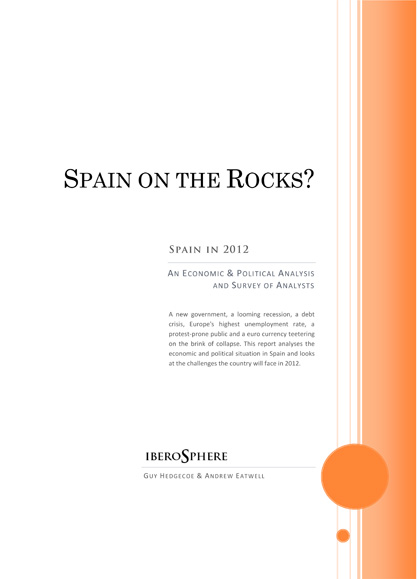 SPAIN ON THE ROCKS?

SPAIN IN 2012

AN ECONOMIC & POLITICAL ANALYSIS AND SURVEY OF ANALYSTS

A new government, a looming recession, a debt crisis, Europe's highest unemployment rate, a protest-prone public and a euro currency teetering on the brink of collapse. This report analyses the economic and political situation in Spain and looks at the challenges the country will face in 2012.

IBEROSPHERE

GUY HEDGECOE & ANDREW EATWELL